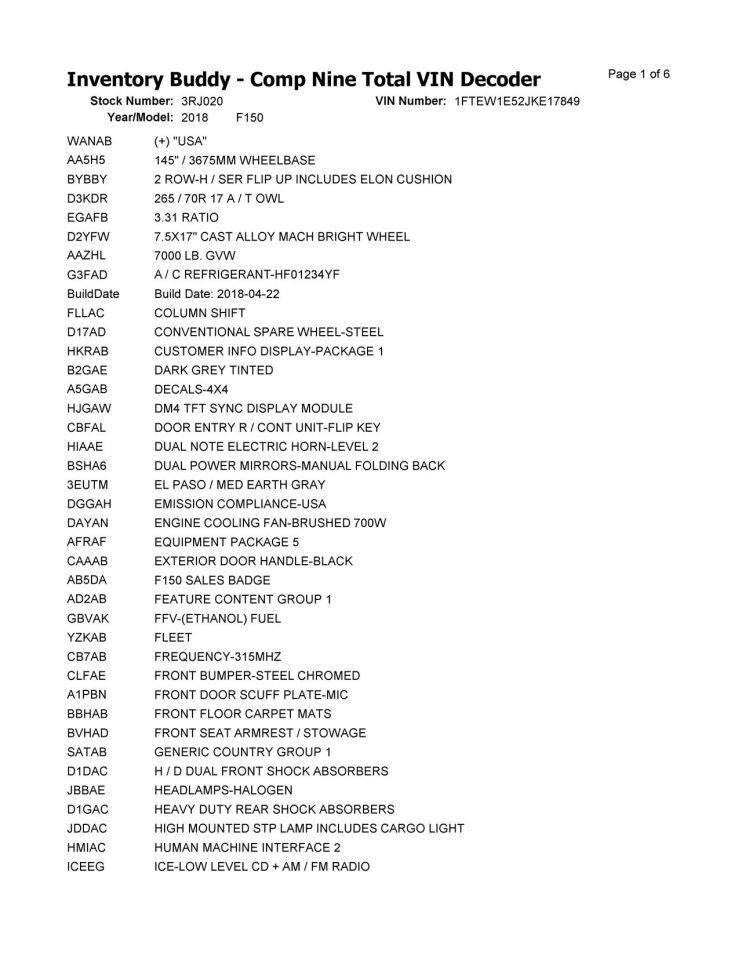 Inventory Buddy - Comp Nine Total VIN Decoder

Page 1 of 6

Stock Number: 3RJ020 VIN Number: 1FTEW1E52JKE17849
Year/Model: 2018 F150

| | |
|---|---|
| WANAB | (+) "USA" |
| AA5H5 | 145" / 3675MM WHEELBASE |
| BYBBY | 2 ROW-H / SER FLIP UP INCLUDES ELON CUSHION |
| D3KDR | 265 / 70R 17 A / T OWL |
| EGAFB | 3.31 RATIO |
| D2YFW | 7.5X17" CAST ALLOY MACH BRIGHT WHEEL |
| AAZHL | 7000 LB. GVW |
| G3FAD | A / C REFRIGERANT-HF01234YF |
| BuildDate | Build Date: 2018-04-22 |
| FLLAC | COLUMN SHIFT |
| D17AD | CONVENTIONAL SPARE WHEEL-STEEL |
| HKRAB | CUSTOMER INFO DISPLAY-PACKAGE 1 |
| B2GAE | DARK GREY TINTED |
| A5GAB | DECALS-4X4 |
| HJGAW | DM4 TFT SYNC DISPLAY MODULE |
| CBFAL | DOOR ENTRY R / CONT UNIT-FLIP KEY |
| HIAAE | DUAL NOTE ELECTRIC HORN-LEVEL 2 |
| BSHA6 | DUAL POWER MIRRORS-MANUAL FOLDING BACK |
| 3EUTM | EL PASO / MED EARTH GRAY |
| DGGAH | EMISSION COMPLIANCE-USA |
| DAYAN | ENGINE COOLING FAN-BRUSHED 700W |
| AFRAF | EQUIPMENT PACKAGE 5 |
| CAAAB | EXTERIOR DOOR HANDLE-BLACK |
| AB5DA | F150 SALES BADGE |
| AD2AB | FEATURE CONTENT GROUP 1 |
| GBVAK | FFV-(ETHANOL) FUEL |
| YZKAB | FLEET |
| CB7AB | FREQUENCY-315MHZ |
| CLFAE | FRONT BUMPER-STEEL CHROMED |
| A1PBN | FRONT DOOR SCUFF PLATE-MIC |
| BBHAB | FRONT FLOOR CARPET MATS |
| BVHAD | FRONT SEAT ARMREST / STOWAGE |
| SATAB | GENERIC COUNTRY GROUP 1 |
| D1DAC | H / D DUAL FRONT SHOCK ABSORBERS |
| JBBAE | HEADLAMPS-HALOGEN |
| D1GAC | HEAVY DUTY REAR SHOCK ABSORBERS |
| JDDAC | HIGH MOUNTED STP LAMP INCLUDES CARGO LIGHT |
| HMIAC | HUMAN MACHINE INTERFACE 2 |
| ICEEG | ICE-LOW LEVEL CD + AM / FM RADIO |